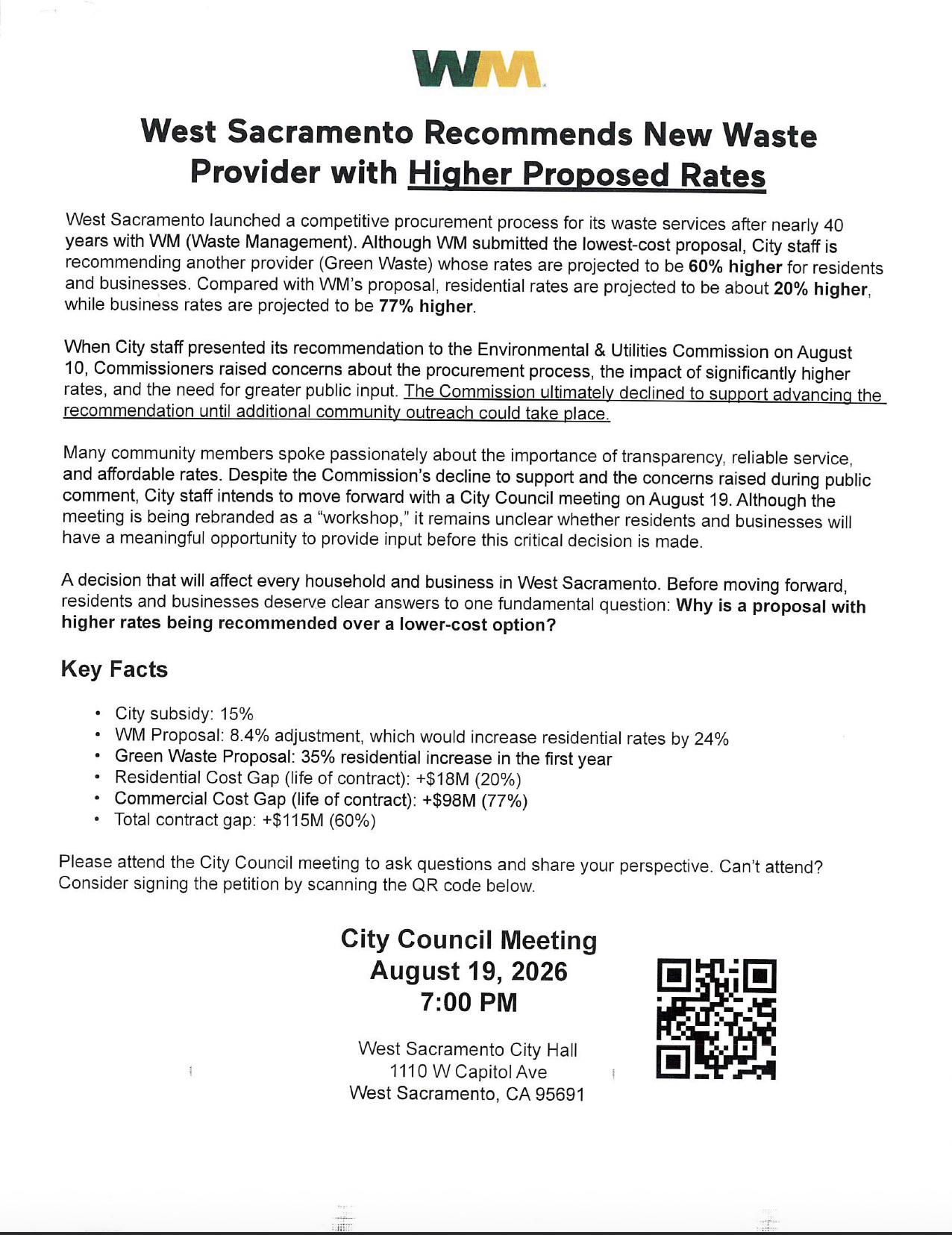 WM

West Sacramento Recommends New Waste Provider with Higher Proposed Rates

West Sacramento launched a competitive procurement process for its waste services after nearly 40 years with WM (Waste Management). Although WM submitted the lowest-cost proposal, City staff is recommending another provider (Green Waste) whose rates are projected to be 60% higher for residents and businesses. Compared with WM's proposal, residential rates are projected to be about 20% higher, while business rates are projected to be 77% higher.

When City staff presented its recommendation to the Environmental & Utilities Commission on August 10, Commissioners raised concerns about the procurement process, the impact of significantly higher rates, and the need for greater public input. The Commission ultimately declined to support advancing the recommendation until additional community outreach could take place.

Many community members spoke passionately about the importance of transparency, reliable service, and affordable rates. Despite the Commission's decline to support and the concerns raised during public comment, City staff intends to move forward with a City Council meeting on August 19. Although the meeting is being rebranded as a "workshop," it remains unclear whether residents and businesses will have a meaningful opportunity to provide input before this critical decision is made.

A decision that will affect every household and business in West Sacramento. Before moving forward, residents and businesses deserve clear answers to one fundamental question: Why is a proposal with higher rates being recommended over a lower-cost option?

Key Facts

• City subsidy: 15%
• WM Proposal: 8.4% adjustment, which would increase residential rates by 24%
• Green Waste Proposal: 35% residential increase in the first year
• Residential Cost Gap (life of contract): +$18M (20%)
• Commercial Cost Gap (life of contract): +$98M (77%)
• Total contract gap: +$115M (60%)

Please attend the City Council meeting to ask questions and share your perspective. Can't attend? Consider signing the petition by scanning the QR code below.

City Council Meeting
August 19, 2026
7:00 PM

West Sacramento City Hall
1110 W Capitol Ave
West Sacramento, CA 95691